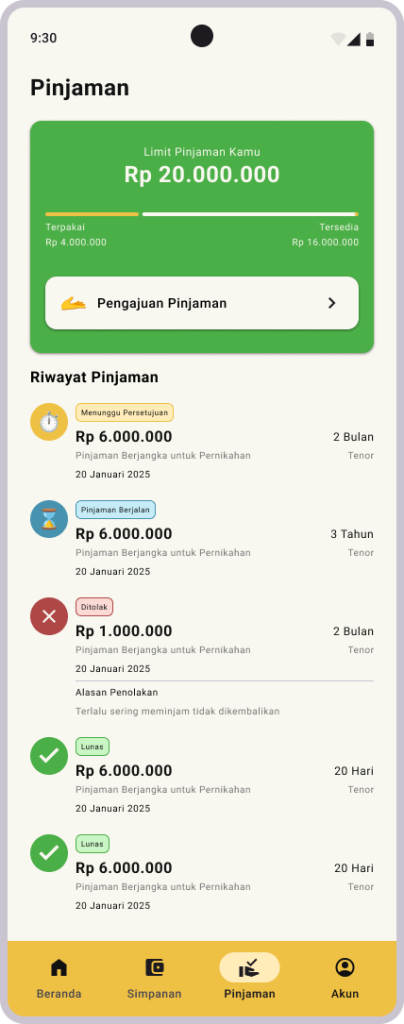 9:30

Pinjaman

Limit Pinjaman Kamu
Rp 20.000.000

Terpakai
Rp 4.000.000

Tersedia
Rp 16.000.000

Pengajuan Pinjaman

Riwayat Pinjaman

Menunggu Persetujuan
Rp 6.000.000
2 Bulan
Pinjaman Berjangka untuk Pernikahan
Tenor
20 Januari 2025

Pinjaman Berjalan
Rp 6.000.000
3 Tahun
Pinjaman Berjangka untuk Pernikahan
Tenor
20 Januari 2025

Ditolak
Rp 1.000.000
2 Bulan
Pinjaman Berjangka untuk Pernikahan
Tenor
20 Januari 2025
Alasan Penolakan
Terlalu sering meminjam tidak dikembalikan

Lunas
Rp 6.000.000
20 Hari
Pinjaman Berjangka untuk Pernikahan
Tenor
20 Januari 2025

Lunas
Rp 6.000.000
20 Hari
Pinjaman Berjangka untuk Pernikahan
Tenor
20 Januari 2025

Beranda
Simpanan
Pinjaman
Akun